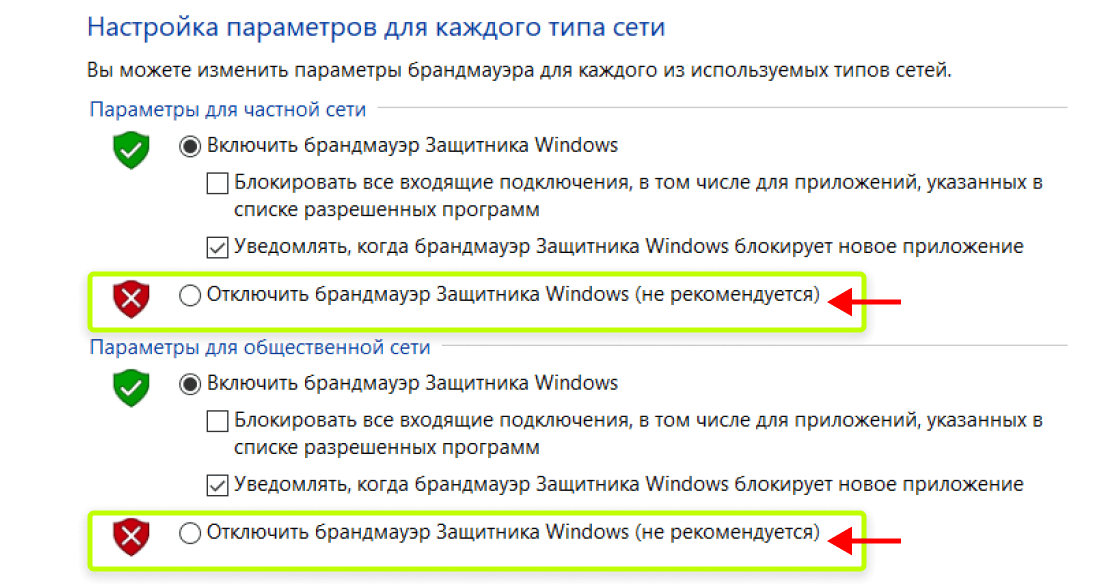 Настройка параметров для каждого типа сети

Вы можете изменить параметры брандмауэра для каждого из используемых типов сетей.

Параметры для частной сети

Включить брандмауэр Защитника Windows

Блокировать все входящие подключения, в том числе для приложений, указанных в списке разрешенных программ

Уведомлять, когда брандмауэр Защитника Windows блокирует новое приложение

Отключить брандмауэр Защитника Windows (не рекомендуется)

Параметры для общественной сети

Включить брандмауэр Защитника Windows

Блокировать все входящие подключения, в том числе для приложений, указанных в списке разрешенных программ

Уведомлять, когда брандмауэр Защитника Windows блокирует новое приложение

Отключить брандмауэр Защитника Windows (не рекомендуется)